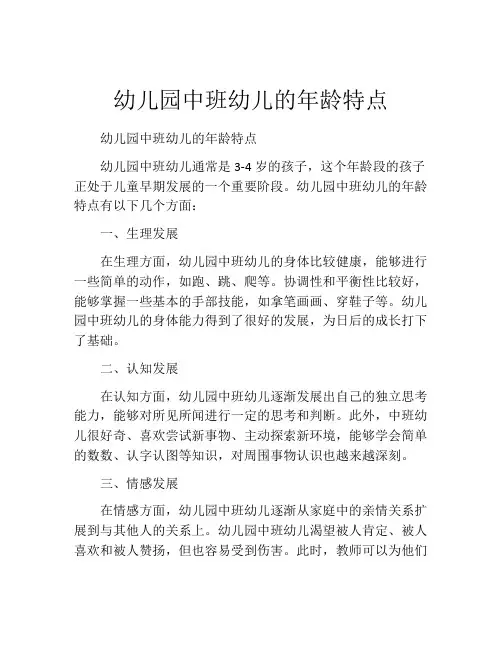 幼儿园中班幼儿的年龄特点

幼儿园中班幼儿的年龄特点

幼儿园中班幼儿通常是 3-4 岁的孩子，这个年龄段的孩子正处于儿童早期发展的一个重要阶段。幼儿园中班幼儿的年龄特点有以下几个方面：

一、生理发展

在生理方面，幼儿园中班幼儿的身体比较健康，能够进行一些简单的动作，如跑、跳、爬等。协调性和平衡性比较好，能够掌握一些基本的手部技能，如拿笔画画、穿鞋子等。幼儿园中班幼儿的身体能力得到了很好的发展，为日后的成长打下了基础。

二、认知发展

在认知方面，幼儿园中班幼儿逐渐发展出自己的独立思考能力，能够对所见所闻进行一定的思考和判断。此外，中班幼儿很好奇、喜欢尝试新事物、主动探索新环境，能够学会简单的数数、认字认图等知识，对周围事物认识也越来越深刻。

三、情感发展

在情感方面，幼儿园中班幼儿逐渐从家庭中的亲情关系扩展到与其他人的关系上。幼儿园中班幼儿渴望被人肯定、被人喜欢和被人赞扬，但也容易受到伤害。此时，教师可以为他们